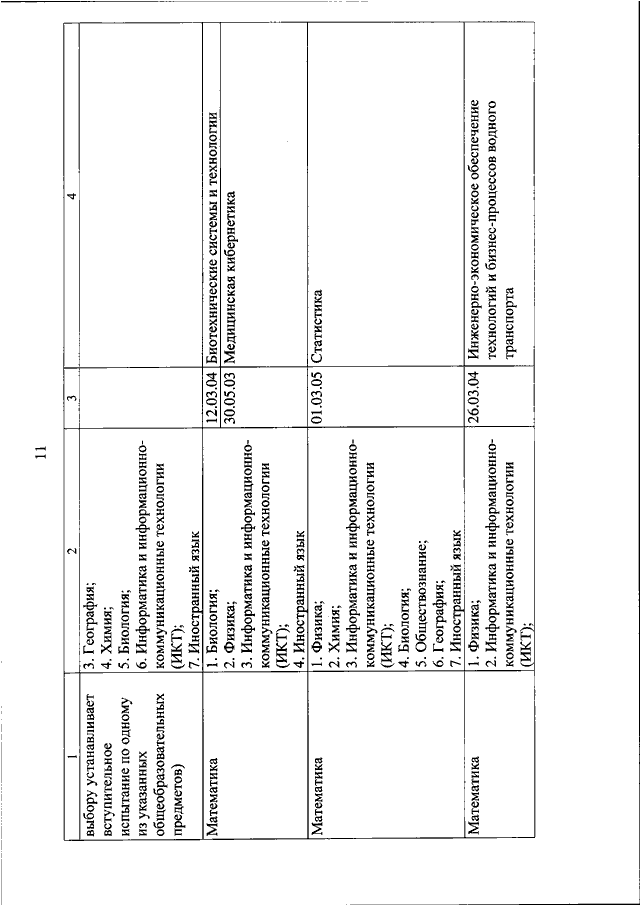 11

| 1 | 2 | 3 | 4 |
|---|---|---|---|
| выбору устанавливает вступительное испытание по одному из указанных общеобразовательных предметов) | 3. География; 4. Химия; 5. Биология; 6. Информатика и информационно-коммуникационные технологии (ИКТ); 7. Иностранный язык | | |
| Математика | 1. Биология; 2. Физика; 3. Информатика и информационно-коммуникационные технологии (ИКТ); 4. Иностранный язык | 12.03.04 | Биотехнические системы и технологии |
| | | 30.05.03 | Медицинская кибернетика |
| Математика | 1. Физика; 2. Химия; 3. Информатика и информационно-коммуникационные технологии (ИКТ); 4. Биология; 5. Обществознание; 6. География; 7. Иностранный язык | 01.03.05 | Статистика |
| Математика | 1. Физика; 2. Информатика и информационно-коммуникационные технологии (ИКТ); | 26.03.04 | Инженерно-экономическое обеспечение технологий и бизнес-процессов водного транспорта |